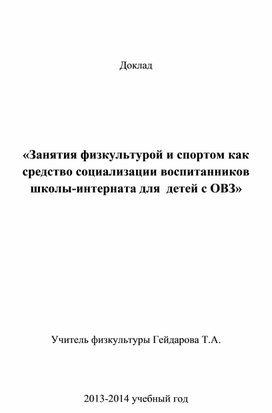 Доклад

«Занятия физкультурой и спортом как средство социализации воспитанников школы-интерната для детей с ОВЗ»

Учитель физкультуры Гейдарова Т.А.

2013-2014 учебный год